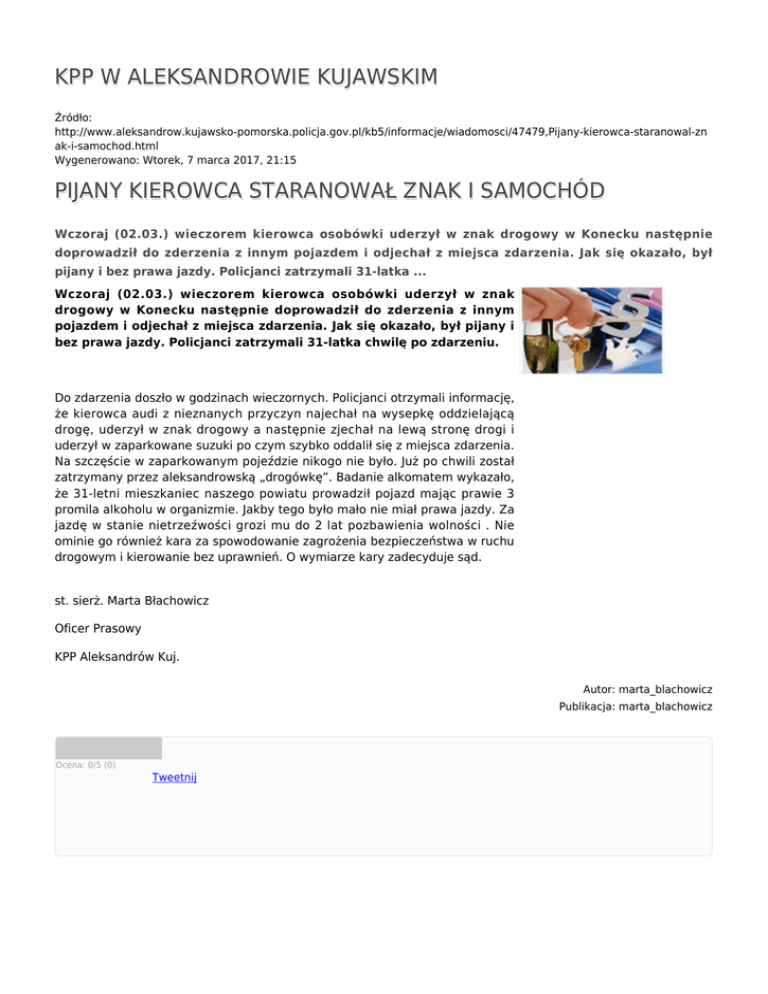 KPP W ALEKSANDROWIE KUJAWSKIM

Źródło:
http://www.aleksandrow.kujawsko-pomorska.policja.gov.pl/kb5/informacje/wiadomosci/47479,Pijany-kierowca-staranowal-znak-i-samochod.html
Wygenerowano: Wtorek, 7 marca 2017, 21:15

PIJANY KIEROWCA STARANOWAŁ ZNAK I SAMOCHÓD

Wczoraj (02.03.) wieczorem kierowca osobówki uderzył w znak drogowy w Konecku następnie doprowadził do zderzenia z innym pojazdem i odjechał z miejsca zdarzenia. Jak się okazało, był pijany i bez prawa jazdy. Policjanci zatrzymali 31-latka ...

Wczoraj (02.03.) wieczorem kierowca osobówki uderzył w znak drogowy w Konecku następnie doprowadził do zderzenia z innym pojazdem i odjechał z miejsca zdarzenia. Jak się okazało, był pijany i bez prawa jazdy. Policjanci zatrzymali 31-latka chwilę po zdarzeniu.

Do zdarzenia doszło w godzinach wieczornych. Policjanci otrzymali informację, że kierowca audi z nieznanych przyczyn najechał na wysepkę oddzielającą drogę, uderzył w znak drogowy a następnie zjechał na lewą stronę drogi i uderzył w zaparkowane suzuki po czym szybko oddalił się z miejsca zdarzenia. Na szczęście w zaparkowanym pojeździe nikogo nie było. Już po chwili został zatrzymany przez aleksandrowską „drogówkę". Badanie alkomatem wykazało, że 31-letni mieszkaniec naszego powiatu prowadził pojazd mając prawie 3 promila alkoholu w organizmie. Jakby tego było mało nie miał prawa jazdy. Za jazdę w stanie nietrzeźwości grozi mu do 2 lat pozbawienia wolności . Nie ominie go również kara za spowodowanie zagrożenia bezpieczeństwa w ruchu drogowym i kierowanie bez uprawnień. O wymiarze kary zadecyduje sąd.

st. sierż. Marta Błachowicz

Oficer Prasowy

KPP Aleksandrów Kuj.

Autor: marta_blachowicz
Publikacja: marta_blachowicz

Ocena: 0/5 (0)
Tweetnij